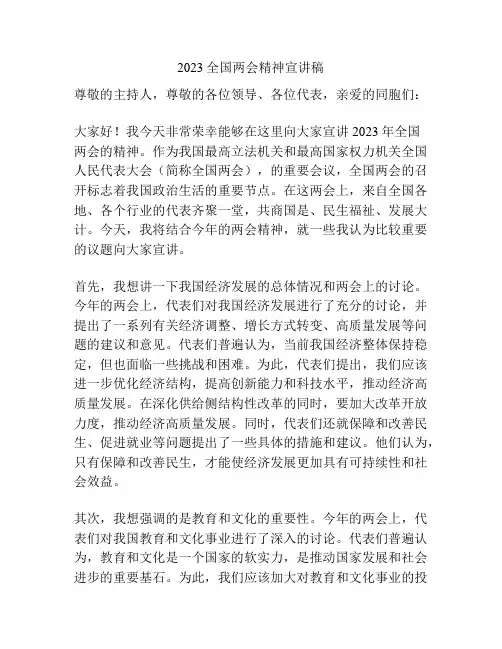 2023 全国两会精神宣讲稿

尊敬的主持人，尊敬的各位领导、各位代表，亲爱的同胞们：

大家好！我今天非常荣幸能够在这里向大家宣讲 2023 年全国两会的精神。作为我国最高立法机关和最高国家权力机关全国人民代表大会（简称全国两会），的重要会议，全国两会的召开标志着我国政治生活的重要节点。在这两会上，来自全国各地、各个行业的代表齐聚一堂，共商国是、民生福祉、发展大计。今天，我将结合今年的两会精神，就一些我认为比较重要的议题向大家宣讲。

首先，我想讲一下我国经济发展的总体情况和两会上的讨论。今年的两会上，代表们对我国经济发展进行了充分的讨论，并提出了一系列有关经济调整、增长方式转变、高质量发展等问题的建议和意见。代表们普遍认为，当前我国经济整体保持稳定，但也面临一些挑战和困难。为此，代表们提出，我们应该进一步优化经济结构，提高创新能力和科技水平，推动经济高质量发展。在深化供给侧结构性改革的同时，要加大改革开放力度，推动经济高质量发展。同时，代表们还就保障和改善民生、促进就业等问题提出了一些具体的措施和建议。他们认为，只有保障和改善民生，才能使经济发展更加具有可持续性和社会效益。

其次，我想强调的是教育和文化的重要性。今年的两会上，代表们对我国教育和文化事业进行了深入的讨论。代表们普遍认为，教育和文化是一个国家的软实力，是推动国家发展和社会进步的重要基石。为此，我们应该加大对教育和文化事业的投